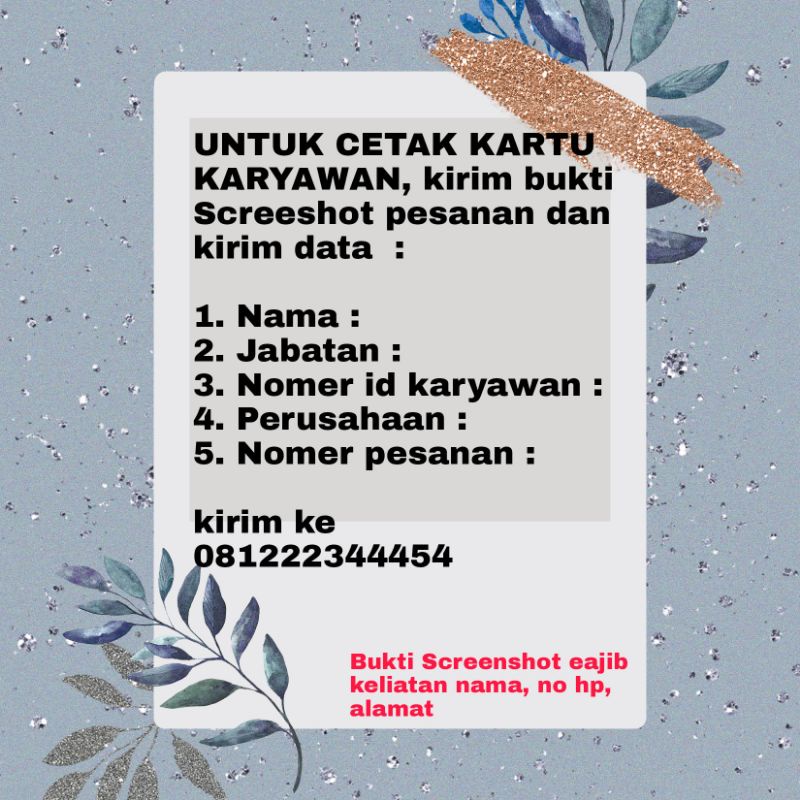 UNTUK CETAK KARTU KARYAWAN, kirim bukti Screeshot pesanan dan kirim data :

1. Nama :
2. Jabatan :
3. Nomer id karyawan :
4. Perusahaan :
5. Nomer pesanan :

kirim ke
081222344454

Bukti Screenshot eajib keliatan nama, no hp, alamat